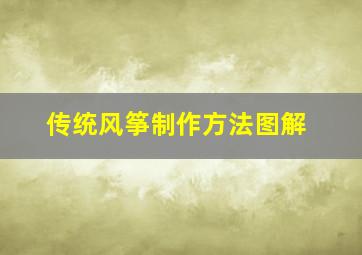 传统风筝制作方法图解